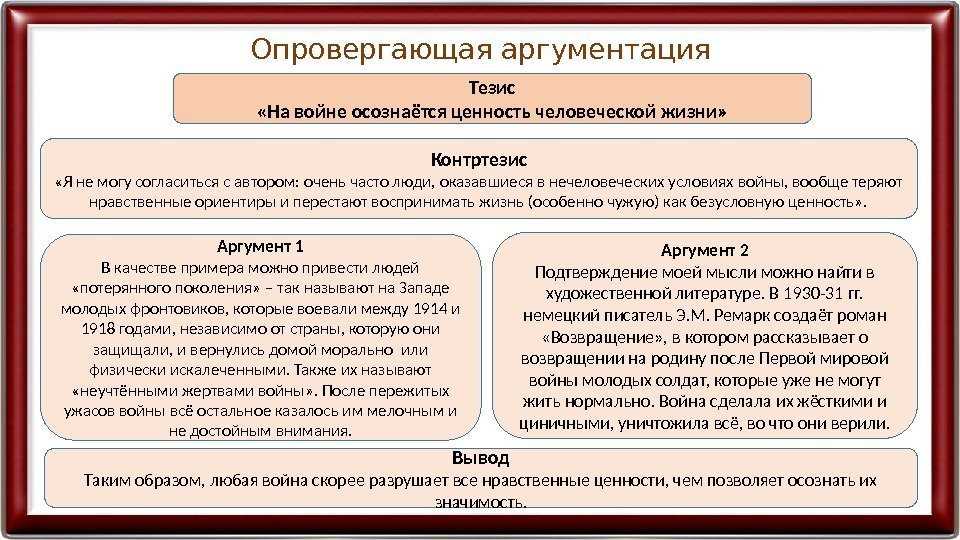 Опровергающая аргументация

Тезис
«На войне осознаётся ценность человеческой жизни»

Контртезис
«Я не могу согласиться с автором: очень часто люди, оказавшиеся в нечеловеческих условиях войны, вообще теряют нравственные ориентиры и перестают воспринимать жизнь (особенно чужую) как безусловную ценность».

Аргумент 1
В качестве примера можно привести людей «потерянного поколения» – так называют на Западе молодых фронтовиков, которые воевали между 1914 и 1918 годами, независимо от страны, которую они защищали, и вернулись домой морально или физически искалеченными. Также их называют «неучтёнными жертвами войны». После пережитых ужасов войны всё остальное казалось им мелочным и не достойным внимания.

Аргумент 2
Подтверждение моей мысли можно найти в художественной литературе. В 1930-31 гг. немецкий писатель Э.М. Ремарк создаёт роман «Возвращение», в котором рассказывает о возвращении на родину после Первой мировой войны молодых солдат, которые уже не могут жить нормально. Война сделала их жёсткими и циничными, уничтожила всё, во что они верили.

Вывод
Таким образом, любая война скорее разрушает все нравственные ценности, чем позволяет осознать их значимость.